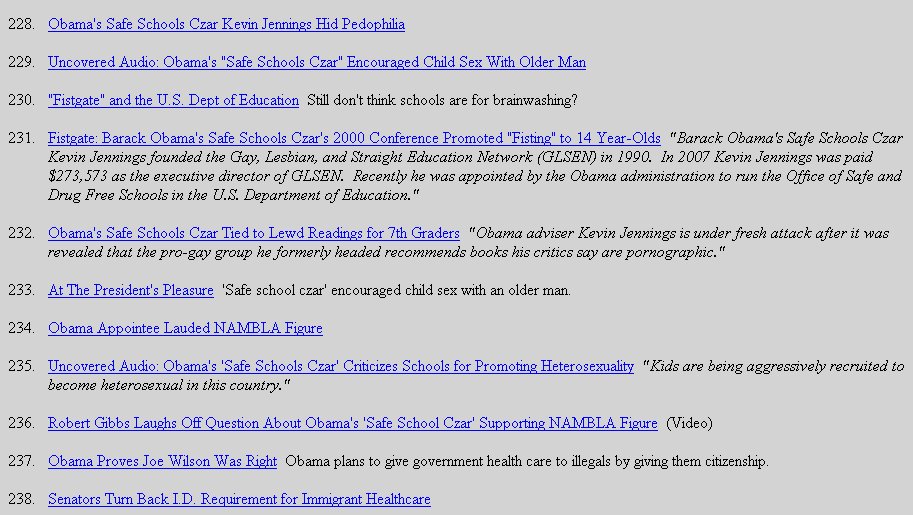 228. Obama's Safe Schools Czar Kevin Jennings Hid Pedophilia

229. Uncovered Audio: Obama's "Safe Schools Czar" Encouraged Child Sex With Older Man

230. "Fistgate" and the U.S. Dept of Education Still don't think schools are for brainwashing?

231. Fistgate: Barack Obama's Safe Schools Czar's 2000 Conference Promoted "Fisting" to 14 Year-Olds "Barack Obama's Safe Schools Czar Kevin Jennings founded the Gay, Lesbian, and Straight Education Network (GLSEN) in 1990. In 2007 Kevin Jennings was paid $273,573 as the executive director of GLSEN. Recently he was appointed by the Obama administration to run the Office of Safe and Drug Free Schools in the U.S. Department of Education."

232. Obama's Safe Schools Czar Tied to Lewd Readings for 7th Graders "Obama adviser Kevin Jennings is under fresh attack after it was revealed that the pro-gay group he formerly headed recommends books his critics say are pornographic."

233. At The President's Pleasure 'Safe school czar' encouraged child sex with an older man.

234. Obama Appointee Lauded NAMBLA Figure

235. Uncovered Audio: Obama's 'Safe Schools Czar' Criticizes Schools for Promoting Heterosexuality "Kids are being aggressively recruited to become heterosexual in this country."

236. Robert Gibbs Laughs Off Question About Obama's 'Safe School Czar' Supporting NAMBLA Figure (Video)

237. Obama Proves Joe Wilson Was Right Obama plans to give government health care to illegals by giving them citizenship.

238. Senators Turn Back I.D. Requirement for Immigrant Healthcare